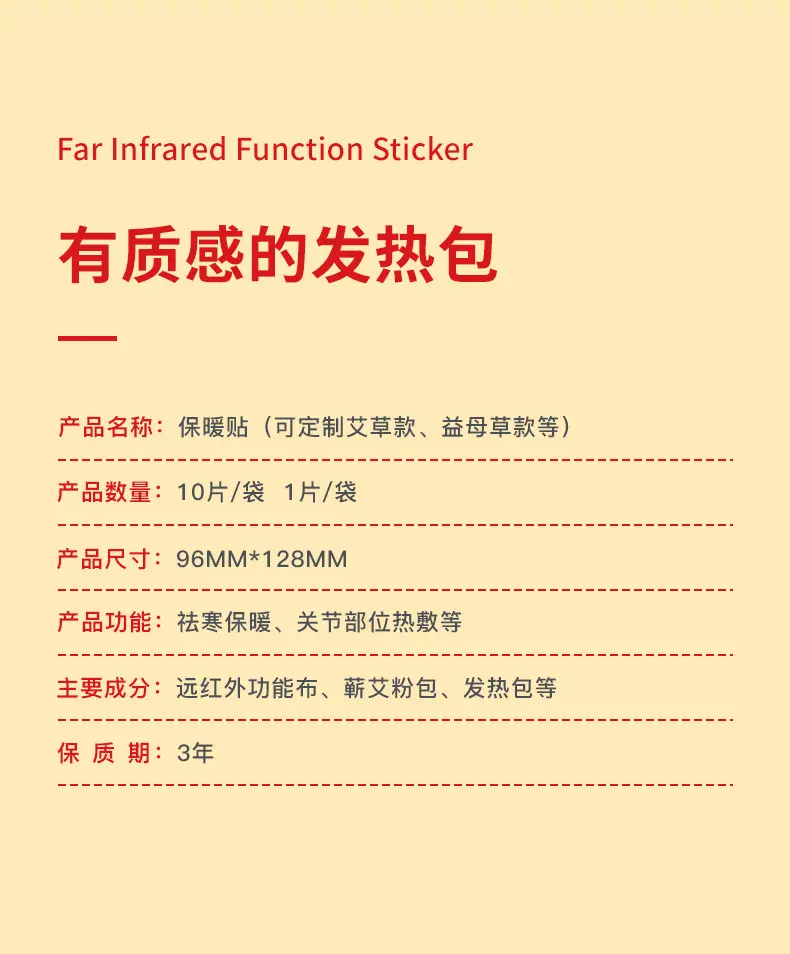 Far Infrared Function Sticker

有质感的发热包

产品名称：保暖贴（可定制艾草款、益母草款等）

产品数量：10片/袋 1片/袋

产品尺寸：96MM*128MM

产品功能：祛寒保暖、关节部位热敷等

主要成分：远红外功能布、蕲艾粉包、发热包等

保质期：3年